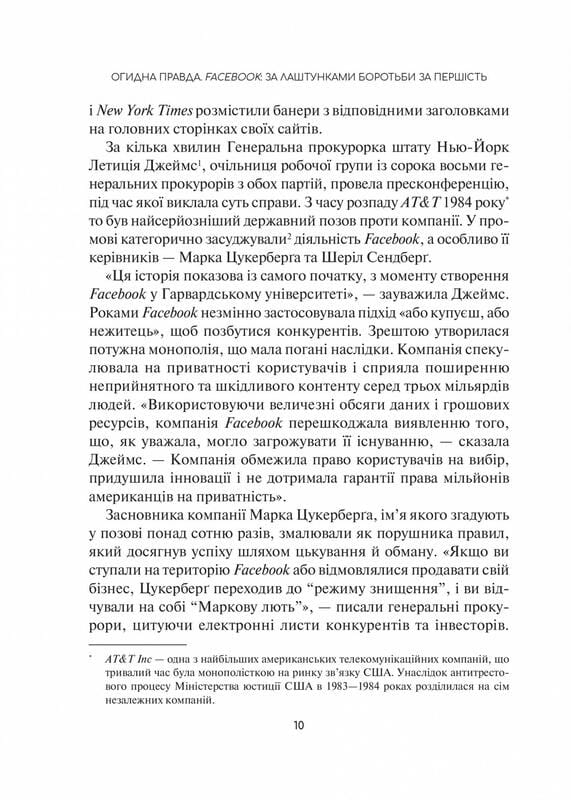 ОГИДНА ПРАВДА. FACEBOOK: ЗА ЛАШТУНКАМИ БОРОТЬБИ ЗА ПЕРШІСТЬ

і New York Times розмістили банери з відповідними заголовками на головних сторінках своїх сайтів.

За кілька хвилин Генеральна прокурорка штату Нью-Йорк Летиція Джеймс$^1$, очільниця робочої групи із сорока восьми генеральних прокурорів з обох партій, провела пресконференцію, під час якої виклала суть справи. З часу розпаду AT&T 1984 року$^*$ то був найсерйозніший державний позов проти компанії. У промові категорично засуджували$^2$ діяльність Facebook, а особливо її керівників — Марка Цукерберга та Шеріл Сендберг.

«Ця історія показова із самого початку, з моменту створення Facebook у Гарвардському університеті», — зауважила Джеймс. Роками Facebook незмінно застосовувала підхід «або купуєш, або нежитець», щоб позбутися конкурентів. Зрештою утворилася потужна монополія, що мала погані наслідки. Компанія спекулювала на приватності користувачів і сприяла поширенню неприйнятного та шкідливого контенту серед трьох мільярдів людей. «Використовуючи величезні обсяги даних і грошових ресурсів, компанія Facebook перешкоджала виявленню того, що, як уважала, могло загрожувати її існуванню, — сказала Джеймс. — Компанія обмежила право користувачів на вибір, придушила інновації і не дотримала гарантії права мільйонів американців на приватність».

Засновника компанії Марка Цукерберга, ім'я якого згадують у позові понад сотню разів, змалювали як порушника правил, який досягнув успіху шляхом цькування й обману. «Якщо ви ступали на територію Facebook або відмовлялися продавати свій бізнес, Цукерберг переходив до "режиму знищення", і ви відчували на собі "Маркову лють"», — писали генеральні прокурори, цитуючи електронні листи конкурентів та інвесторів.

$^*$ AT&T Inc — одна з найбільших американських телекомунікаційних компаній, що тривалий час була монополісткою на ринку зв'язку США. Унаслідок антитрестового процесу Міністерства юстиції США в 1983—1984 роках розділилася на сім незалежних компаній.

10